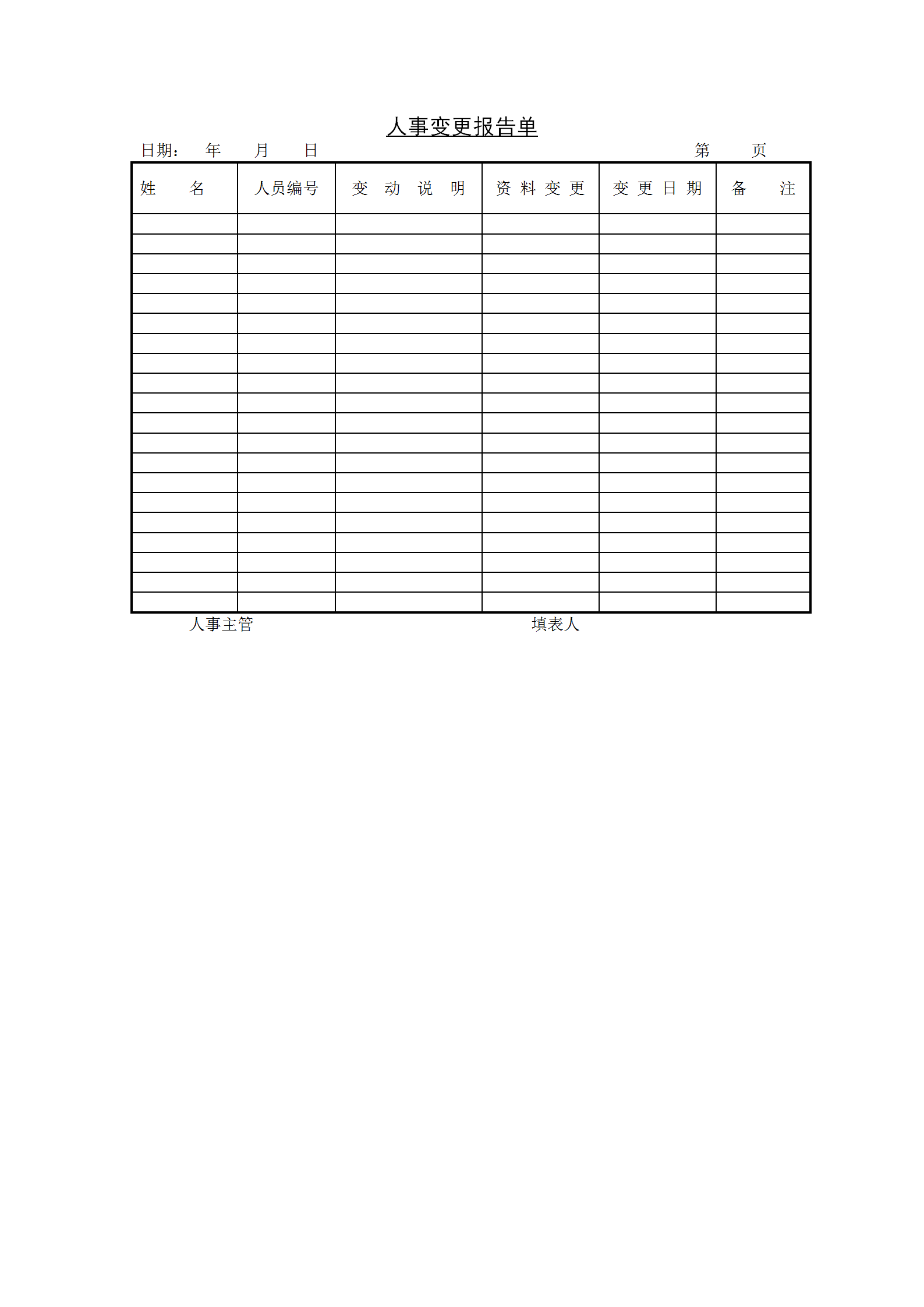 人事变更报告单

日期： 年 月 日 第 页

| 姓 名 | 人员编号 | 变 动 说 明 | 资 料 变 更 | 变 更 日 期 | 备 注 |
|---|---|---|---|---|---|
| | | | | | |
| | | | | | |
| | | | | | |
| | | | | | |
| | | | | | |
| | | | | | |
| | | | | | |
| | | | | | |
| | | | | | |
| | | | | | |
| | | | | | |
| | | | | | |
| | | | | | |
| | | | | | |
| | | | | | |
| | | | | | |
| | | | | | |
| | | | | | |
| | | | | | |
| | | | | | |

人事主管 填表人